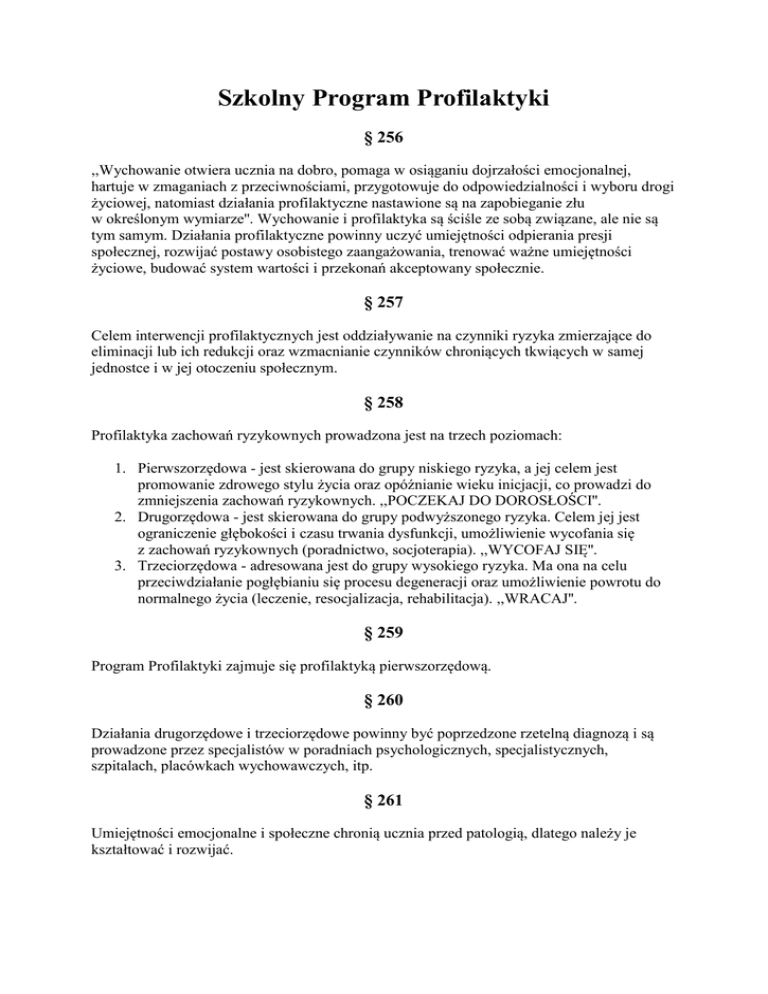 Szkolny Program Profilaktyki

§ 256

,,Wychowanie otwiera ucznia na dobro, pomaga w osiąganiu dojrzałości emocjonalnej, hartuje w zmaganiach z przeciwnościami, przygotowuje do odpowiedzialności i wyboru drogi życiowej, natomiast działania profilaktyczne nastawione są na zapobieganie złu w określonym wymiarze". Wychowanie i profilaktyka są ściśle ze sobą związane, ale nie są tym samym. Działania profilaktyczne powinny uczyć umiejętności odpierania presji społecznej, rozwijać postawy osobistego zaangażowania, trenować ważne umiejętności życiowe, budować system wartości i przekonań akceptowany społecznie.

§ 257

Celem interwencji profilaktycznych jest oddziaływanie na czynniki ryzyka zmierzające do eliminacji lub ich redukcji oraz wzmacnianie czynników chroniących tkwiących w samej jednostce i w jej otoczeniu społecznym.

§ 258

Profilaktyka zachowań ryzykownych prowadzona jest na trzech poziomach:

1. Pierwszorzędowa - jest skierowana do grupy niskiego ryzyka, a jej celem jest promowanie zdrowego stylu życia oraz opóźnianie wieku inicjacji, co prowadzi do zmniejszenia zachowań ryzykownych. ,,POCZEKAJ DO DOROSŁOŚCI".
2. Drugorzędowa - jest skierowana do grupy podwyższonego ryzyka. Celem jej jest ograniczenie głębokości i czasu trwania dysfunkcji, umożliwienie wycofania się z zachowań ryzykownych (poradnictwo, socjoterapia). ,,WYCOFAJ SIĘ".
3. Trzeciorzędowa - adresowana jest do grupy wysokiego ryzyka. Ma ona na celu przeciwdziałanie pogłębianiu się procesu degeneracji oraz umożliwienie powrotu do normalnego życia (leczenie, resocjalizacja, rehabilitacja). ,,WRACAJ".

§ 259

Program Profilaktyki zajmuje się profilaktyką pierwszorzędową.

§ 260

Działania drugorzędowe i trzeciorzędowe powinny być poprzedzone rzetelną diagnozą i są prowadzone przez specjalistów w poradniach psychologicznych, specjalistycznych, szpitalach, placówkach wychowawczych, itp.

§ 261

Umiejętności emocjonalne i społeczne chronią ucznia przed patologią, dlatego należy je kształtować i rozwijać.